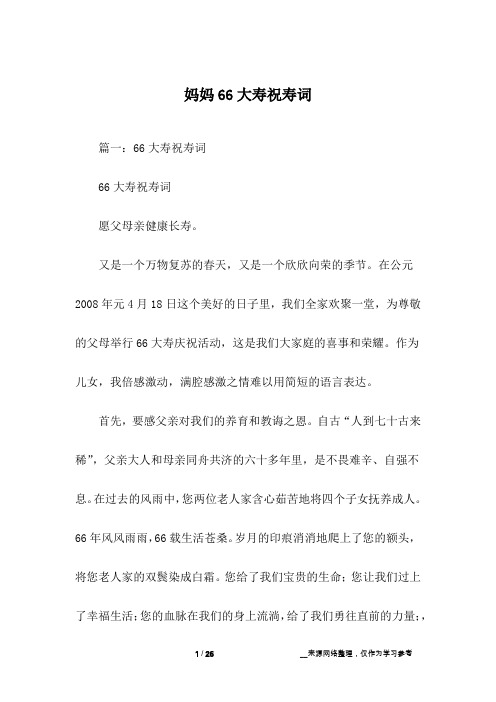 妈妈 66 大寿祝寿词

篇一：66 大寿祝寿词

66 大寿祝寿词

愿父母亲健康长寿。

又是一个万物复苏的春天，又是一个欣欣向荣的季节。在公元 2008 年元 4 月 18 日这个美好的日子里，我们全家欢聚一堂，为尊敬的父母举行 66 大寿庆祝活动，这是我们大家庭的喜事和荣耀。作为儿女，我倍感激动，满腔感激之情难以用简短的语言表达。

首先，要感父亲对我们的养育和教诲之恩。自古“人到七十古来稀”，父亲大人和母亲同舟共济的六十多年里，是不畏难辛、自强不息。在过去的风雨中，您两位老人家含心茹苦地将四个子女抚养成人。66 年风风雨雨，66 载生活苍桑。岁月的印痕消消地爬上了您的额头，将您老人家的双鬓染成白霜。您给了我们宝贵的生命；您让我们过上了幸福生活；您的血脉在我们的身上流淌，给了我们勇往直前的力量；，

1 / 26

__来源网络整理，仅作为学习参考